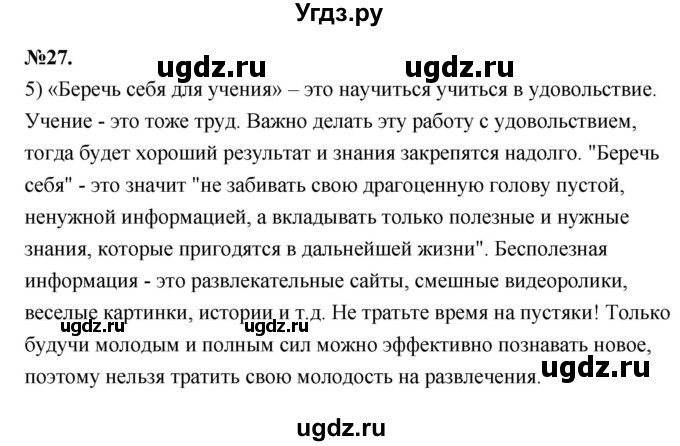 Угдз.ру

№27.

ugdz.ru ugdz.ru

5) «Беречь себя для учения» – это научиться учиться в удовольствие. Учение - это тоже труд. Важно делать эту работу с удовольствием, тогда будет хороший результат и знания закрепятся надолго. "Беречь себя" - это значит "не забивать свою драгоценную голову пустой, ненужной информацией, а вкладывать только полезные и нужные знания, которые пригодятся в дальнейшей жизни". Бесполезная информация - это развлекательные сайты, смешные видеоролики, веселые картинки, истории и т.д. Не тратьте время на пустяки! Только будучи молодым и полным сил можно эффективно познавать новое, поэтому нельзя тратить свою молодость на развлечения.

ugdz.ru ugdz.ru ugdz.ru

ugdz.ru